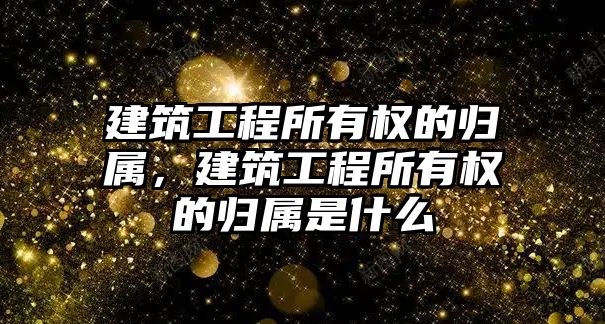 建筑工程所有权的归属，建筑工程所有权的归属是什么